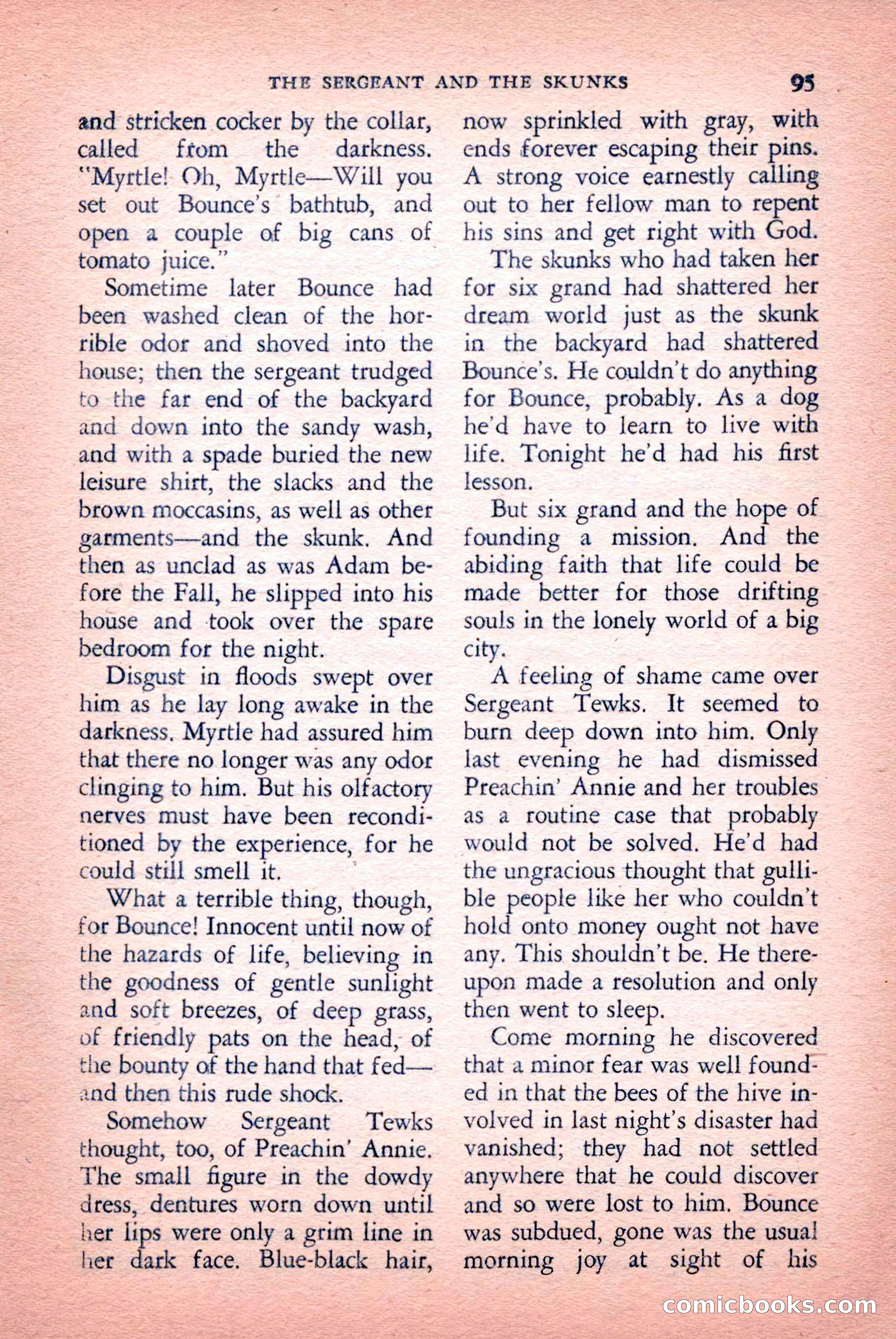 THE SERGEANT AND THE SKUNKS 95

and stricken cocker by the collar, called from the darkness. "Myrtle! Oh, Myrtle—Will you set out Bounce's bathtub, and open a couple of big cans of tomato juice."

Sometime later Bounce had been washed clean of the horrible odor and shoved into the house; then the sergeant trudged to the far end of the backyard and down into the sandy wash, and with a spade buried the new leisure shirt, the slacks and the brown moccasins, as well as other garments—and the skunk. And then as unclad as was Adam before the Fall, he slipped into his house and took over the spare bedroom for the night.

Disgust in floods swept over him as he lay long awake in the darkness. Myrtle had assured him that there no longer was any odor clinging to him. But his olfactory nerves must have been reconditioned by the experience, for he could still smell it.

What a terrible thing, though, for Bounce! Innocent until now of the hazards of life, believing in the goodness of gentle sunlight and soft breezes, of deep grass, of friendly pats on the head, of the bounty of the hand that fed—and then this rude shock.

Somehow Sergeant Tewks thought, too, of Preachin' Annie. The small figure in the dowdy dress, dentures worn down until her lips were only a grim line in her dark face. Blue-black hair, now sprinkled with gray, with ends forever escaping their pins. A strong voice earnestly calling out to her fellow man to repent his sins and get right with God.

The skunks who had taken her for six grand had shattered her dream world just as the skunk in the backyard had shattered Bounce's. He couldn't do anything for Bounce, probably. As a dog he'd have to learn to live with life. Tonight he'd had his first lesson.

But six grand and the hope of founding a mission. And the abiding faith that life could be made better for those drifting souls in the lonely world of a big city.

A feeling of shame came over Sergeant Tewks. It seemed to burn deep down into him. Only last evening he had dismissed Preachin' Annie and her troubles as a routine case that probably would not be solved. He'd had the ungracious thought that gullible people like her who couldn't hold onto money ought not have any. This shouldn't be. He thereupon made a resolution and only then went to sleep.

Come morning he discovered that a minor fear was well founded in that the bees of the hive involved in last night's disaster had vanished; they had not settled anywhere that he could discover and so were lost to him. Bounce was subdued, gone was the usual morning joy at sight of his

comicbooks.com